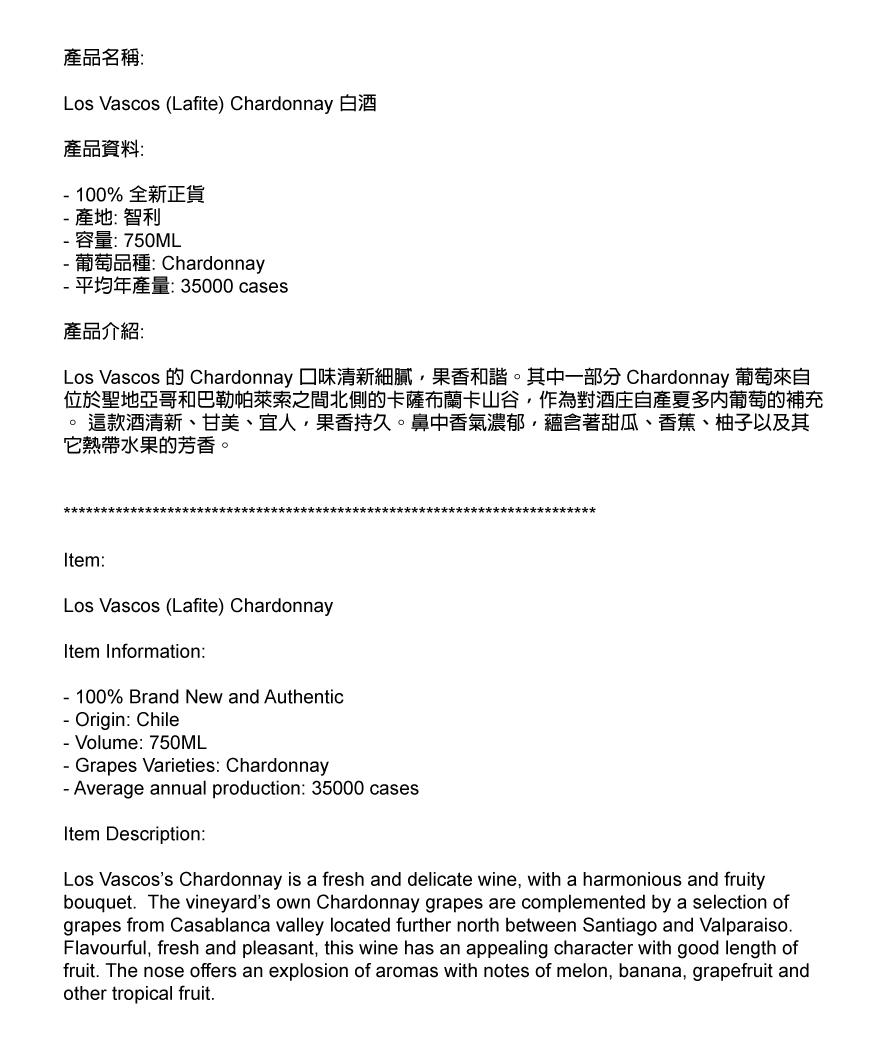 產品名稱:

Los Vascos (Lafite) Chardonnay 白酒

產品資料:

- 100% 全新正貨
- 產地: 智利
- 容量: 750ML
- 葡萄品種: Chardonnay
- 平均年產量: 35000 cases

產品介紹:

Los Vascos 的 Chardonnay 口味清新細膩，果香和諧。其中一部分 Chardonnay 葡萄來自位於聖地亞哥和巴勒帕萊索之間北側的卡薩布蘭卡山谷，作為對酒庄自產夏多內葡萄的補充。 這款酒清新、甘美、宜人，果香持久。鼻中香氣濃郁，蘊含著甜瓜、香蕉、柚子以及其它熱帶水果的芳香。

**************************************************************************

Item:

Los Vascos (Lafite) Chardonnay

Item Information:

- 100% Brand New and Authentic
- Origin: Chile
- Volume: 750ML
- Grapes Varieties: Chardonnay
- Average annual production: 35000 cases

Item Description:

Los Vascos's Chardonnay is a fresh and delicate wine, with a harmonious and fruity bouquet. The vineyard's own Chardonnay grapes are complemented by a selection of grapes from Casablanca valley located further north between Santiago and Valparaiso. Flavourful, fresh and pleasant, this wine has an appealing character with good length of fruit. The nose offers an explosion of aromas with notes of melon, banana, grapefruit and other tropical fruit.